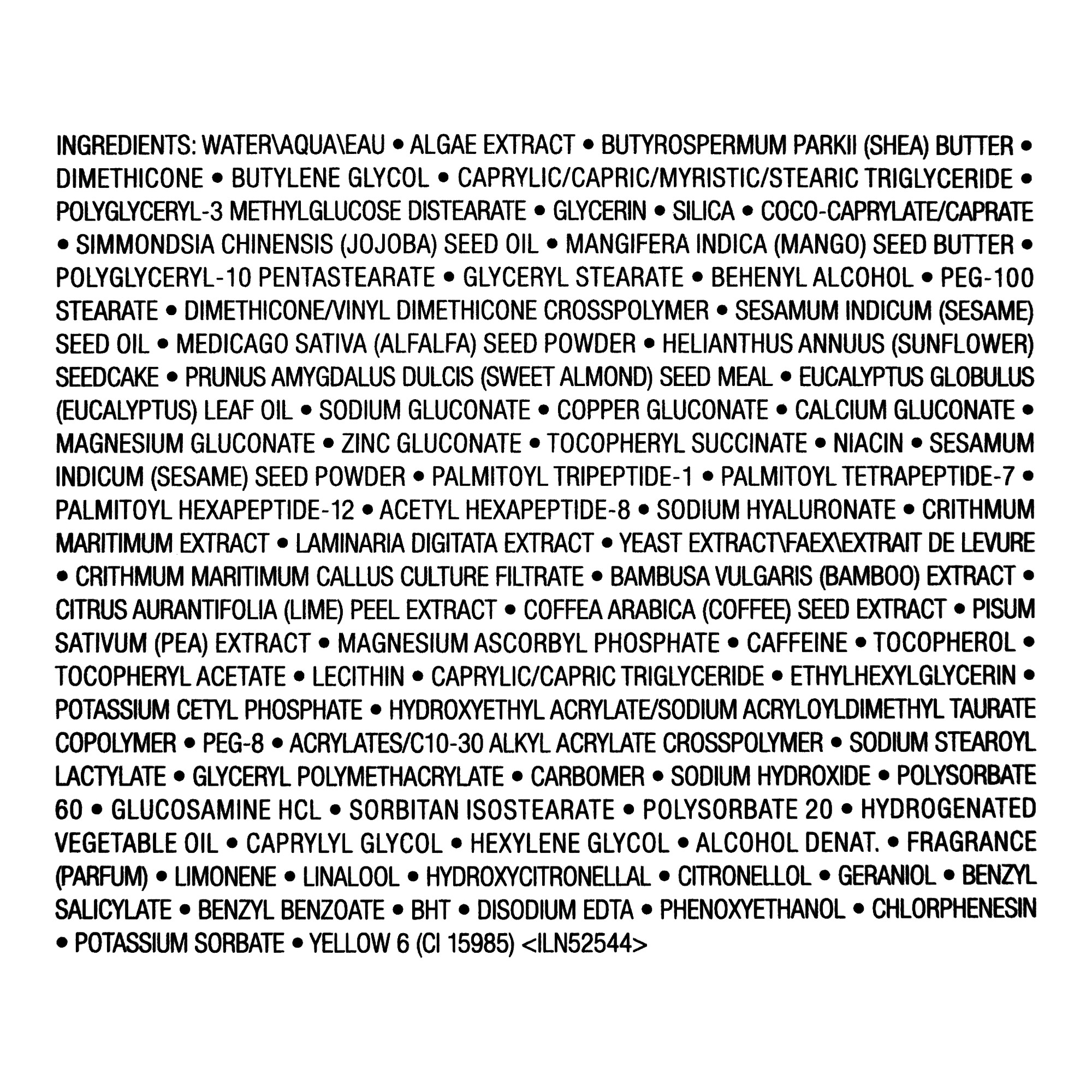 INGREDIENTS: WATER\AQUA\EAU • ALGAE EXTRACT • BUTYROSPERMUM PARKII (SHEA) BUTTER • DIMETHICONE • BUTYLENE GLYCOL • CAPRYLIC/CAPRIC/MYRISTIC/STEARIC TRIGLYCERIDE • POLYGLYCERYL-3 METHYLGLUCOSE DISTEARATE • GLYCERIN • SILICA • COCO-CAPRYLATE/CAPRATE • SIMMONDSIA CHINENSIS (JOJOBA) SEED OIL • MANGIFERA INDICA (MANGO) SEED BUTTER • POLYGLYCERYL-10 PENTASTEARATE • GLYCERYL STEARATE • BEHENYL ALCOHOL • PEG-100 STEARATE • DIMETHICONE/VINYL DIMETHICONE CROSSPOLYMER • SESAMUM INDICUM (SESAME) SEED OIL • MEDICAGO SATIVA (ALFALFA) SEED POWDER • HELIANTHUS ANNUUS (SUNFLOWER) SEEDCAKE • PRUNUS AMYGDALUS DULCIS (SWEET ALMOND) SEED MEAL • EUCALYPTUS GLOBULUS (EUCALYPTUS) LEAF OIL • SODIUM GLUCONATE • COPPER GLUCONATE • CALCIUM GLUCONATE • MAGNESIUM GLUCONATE • ZINC GLUCONATE • TOCOPHERYL SUCCINATE • NIACIN • SESAMUM INDICUM (SESAME) SEED POWDER • PALMITOYL TRIPEPTIDE-1 • PALMITOYL TETRAPEPTIDE-7 • PALMITOYL HEXAPEPTIDE-12 • ACETYL HEXAPEPTIDE-8 • SODIUM HYALURONATE • CRITHMUM MARITIMUM EXTRACT • LAMINARIA DIGITATA EXTRACT • YEAST EXTRACT\FAEX\EXTRAIT DE LEVURE • CRITHMUM MARITIMUM CALLUS CULTURE FILTRATE • BAMBUSA VULGARIS (BAMBOO) EXTRACT • CITRUS AURANTIFOLIA (LIME) PEEL EXTRACT • COFFEA ARABICA (COFFEE) SEED EXTRACT • PISUM SATIVUM (PEA) EXTRACT • MAGNESIUM ASCORBYL PHOSPHATE • CAFFEINE • TOCOPHEROL • TOCOPHERYL ACETATE • LECITHIN • CAPRYLIC/CAPRIC TRIGLYCERIDE • ETHYLHEXYLGLYCERIN • POTASSIUM CETYL PHOSPHATE • HYDROXYETHYL ACRYLATE/SODIUM ACRYLOYLDIMETHYL TAURATE COPOLYMER • PEG-8 • ACRYLATES/C10-30 ALKYL ACRYLATE CROSSPOLYMER • SODIUM STEAROYL LACTYLATE • GLYCERYL POLYMETHACRYLATE • CARBOMER • SODIUM HYDROXIDE • POLYSORBATE 60 • GLUCOSAMINE HCL • SORBITAN ISOSTEARATE • POLYSORBATE 20 • HYDROGENATED VEGETABLE OIL • CAPRYLYL GLYCOL • HEXYLENE GLYCOL • ALCOHOL DENAT. • FRAGRANCE (PARFUM) • LIMONENE • LINALOOL • HYDROXYCITRONELLAL • CITRONELLOL • GERANIOL • BENZYL SALICYLATE • BENZYL BENZOATE • BHT • DISODIUM EDTA • PHENOXYETHANOL • CHLORPHENESIN • POTASSIUM SORBATE • YELLOW 6 (CI 15985) <ILN52544>